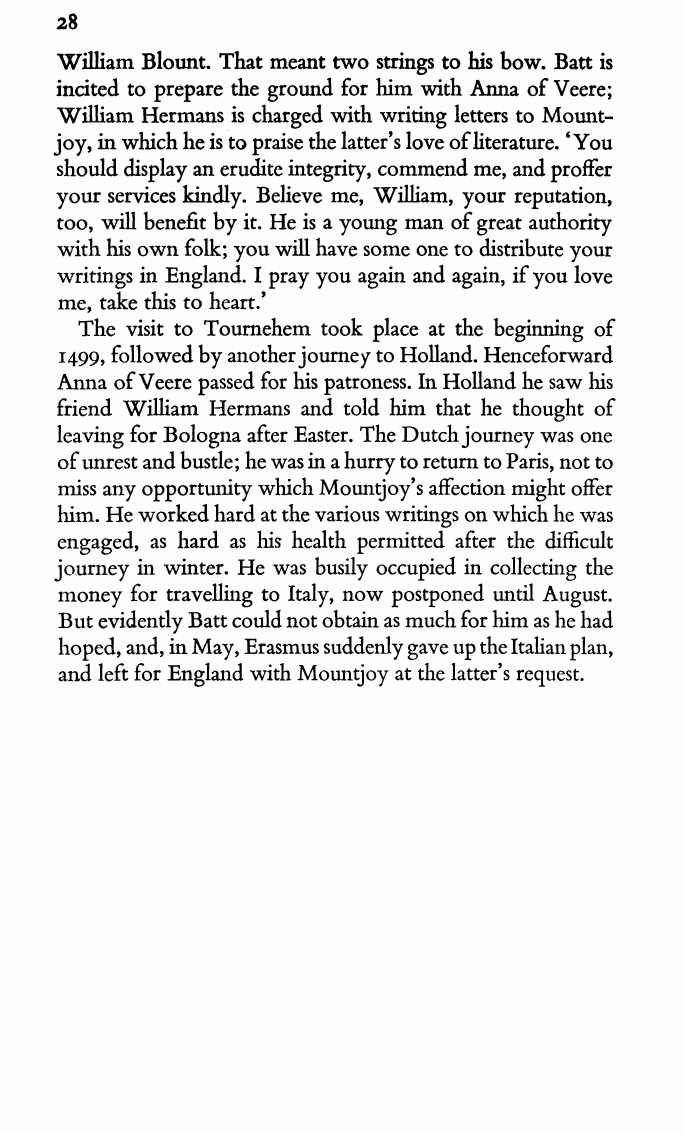 28

William Blount. That meant two strings to his bow. Batt is incited to prepare the ground for him with Anna of Veere; William Hermans is charged with writing letters to Mountjoy, in which he is to praise the latter's love of literature. 'You should display an erudite integrity, commend me, and proffer your services kindly. Believe me, William, your reputation, too, will benefit by it. He is a young man of great authority with his own folk; you will have some one to distribute your writings in England. I pray you again and again, if you love me, take this to heart.'

The visit to Tournehem took place at the beginning of 1499, followed by another journey to Holland. Henceforward Anna of Veere passed for his patroness. In Holland he saw his friend William Hermans and told him that he thought of leaving for Bologna after Easter. The Dutch journey was one of unrest and bustle; he was in a hurry to return to Paris, not to miss any opportunity which Mountjoy's affection might offer him. He worked hard at the various writings on which he was engaged, as hard as his health permitted after the difficult journey in winter. He was busily occupied in collecting the money for travelling to Italy, now postponed until August. But evidently Batt could not obtain as much for him as he had hoped, and, in May, Erasmus suddenly gave up the Italian plan, and left for England with Mountjoy at the latter's request.